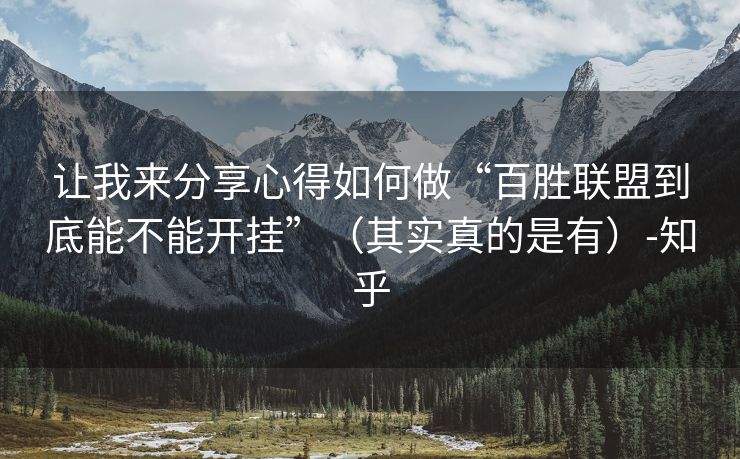 让我来分享心得如何做“百胜联盟到底能不能开挂”（其实真的是有）-知乎